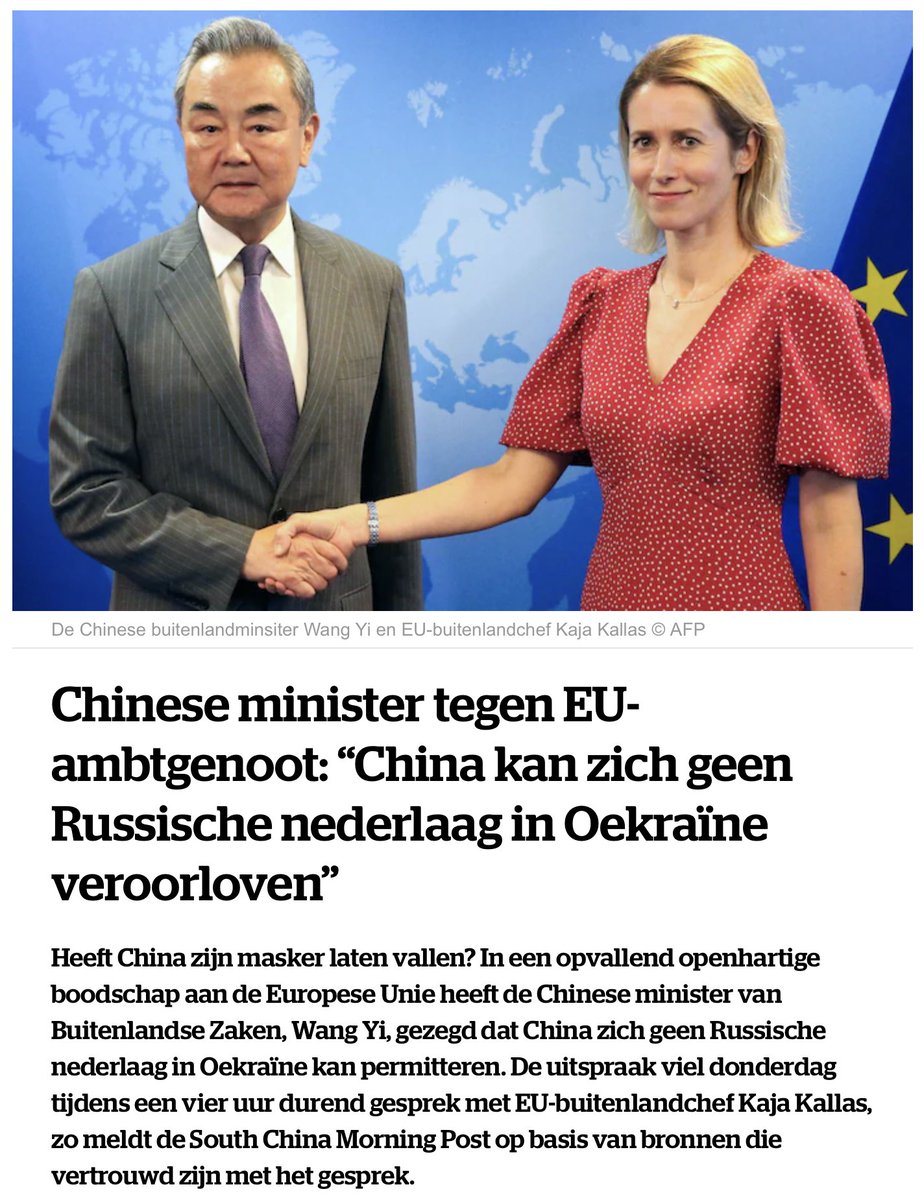 De Chinese buitenlandminsiter Wang Yi en EU-buitenlandchef Kaja Kallas © AFP

Chinese minister tegen EU-ambtgenoot: “China kan zich geen Russische nederlaag in Oekraïne veroorloven”

Heeft China zijn masker laten vallen? In een opvallend openhartige boodschap aan de Europese Unie heeft de Chinese minister van Buitenlandse Zaken, Wang Yi, gezegd dat China zich geen Russische nederlaag in Oekraïne kan permitteren. De uitspraak viel donderdag tijdens een vier uur durend gesprek met EU-buitenlandchef Kaja Kallas, zo meldt de South China Morning Post op basis van bronnen die vertrouwd zijn met het gesprek.